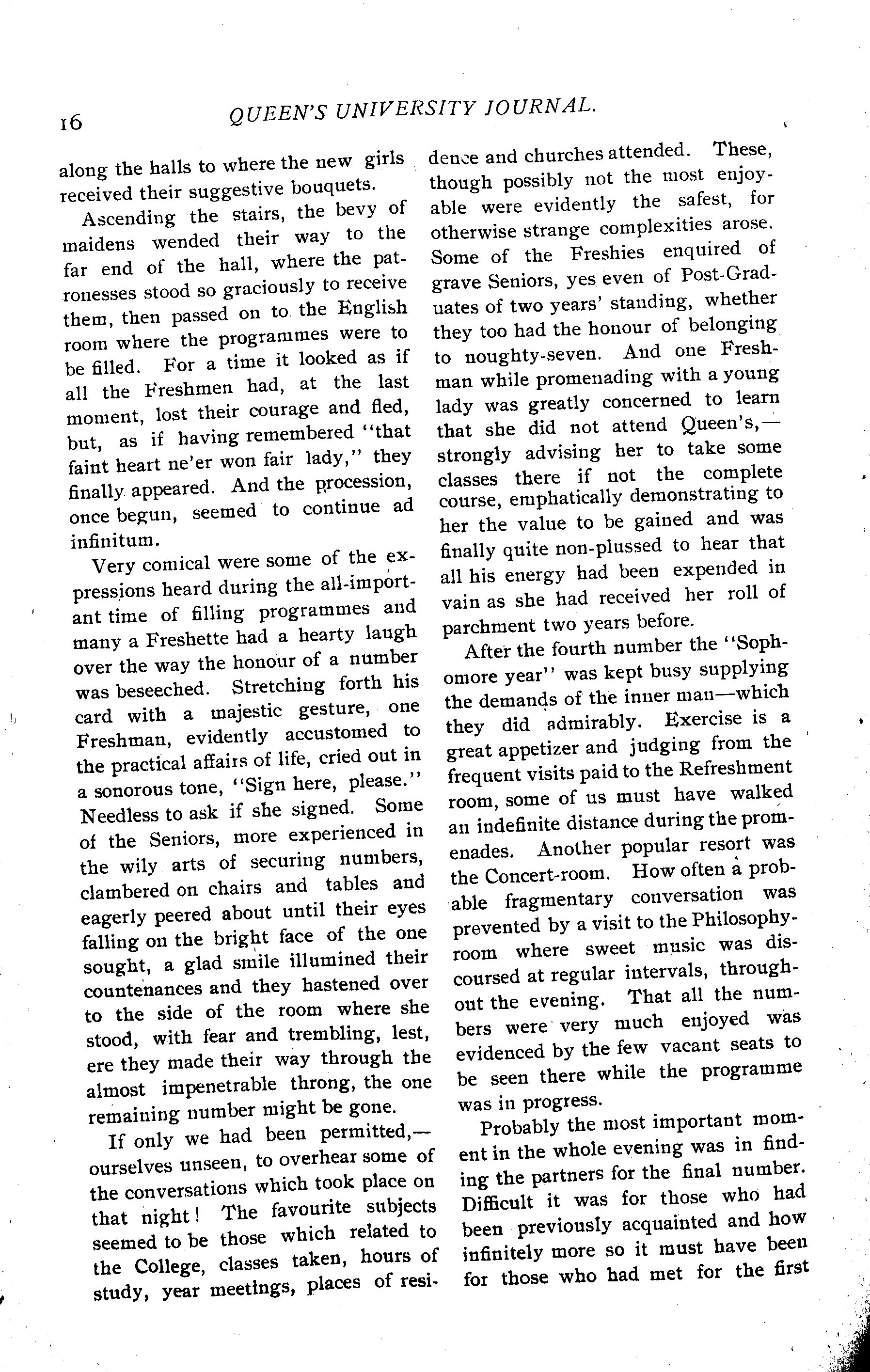 16 QUEEN'S UNIVERSITY JOURNAL.

along the halls to where the new girls received their suggestive bouquets.

Ascending the stairs, the bevy of maidens wended their way to the far end of the hall, where the patronesses stood so graciously to receive them, then passed on to the English room where the programmes were to be filled. For a time it looked as if all the Freshmen had, at the last moment, lost their courage and fled, but, as if having remembered "that faint heart ne'er won fair lady," they finally appeared. And the procession, once begun, seemed to continue ad infinitum.

Very comical were some of the expressions heard during the all-important time of filling programmes and many a Freshette had a hearty laugh over the way the honour of a number was beseeched. Stretching forth his card with a majestic gesture, one Freshman, evidently accustomed to the practical affairs of life, cried out in a sonorous tone, "Sign here, please." Needless to ask if she signed. Some of the Seniors, more experienced in the wily arts of securing numbers, clambered on chairs and tables and eagerly peered about until their eyes falling on the bright face of the one sought, a glad smile illumined their countenances and they hastened over to the side of the room where she stood, with fear and trembling, lest, ere they made their way through the almost impenetrable throng, the one remaining number might be gone.

If only we had been permitted,—ourselves unseen, to overhear some of the conversations which took place on that night! The favourite subjects seemed to be those which related to the College, classes taken, hours of study, year meetings, places of residence and churches attended. These, though possibly not the most enjoyable were evidently the safest, for otherwise strange complexities arose. Some of the Freshies enquired of grave Seniors, yes even of Post-Graduates of two years' standing, whether they too had the honour of belonging to noughty-seven. And one Freshman while promenading with a young lady was greatly concerned to learn that she did not attend Queen's,—strongly advising her to take some classes there if not the complete course, emphatically demonstrating to her the value to be gained and was finally quite non-plussed to hear that all his energy had been expended in vain as she had received her roll of parchment two years before.

After the fourth number the "Sophomore year" was kept busy supplying the demands of the inner man—which they did admirably. Exercise is a great appetizer and judging from the frequent visits paid to the Refreshment room, some of us must have walked an indefinite distance during the promenades. Another popular resort was the Concert-room. How often a probable fragmentary conversation was prevented by a visit to the Philosophy-room where sweet music was discoursed at regular intervals, throughout the evening. That all the numbers were very much enjoyed was evidenced by the few vacant seats to be seen there while the programme was in progress.

Probably the most important moment in the whole evening was in finding the partners for the final number. Difficult it was for those who had been previously acquainted and how infinitely more so it must have been for those who had met for the first